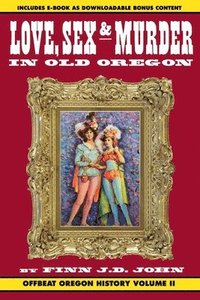 INCLUDES E-BOOK AS DOWNLOADABLE BONUS CONTENT

LOVE, SEX & MURDER
IN OLD OREGON

BY FINN J.D. JOHN

OFFBEAT OREGON HISTORY VOLUME II